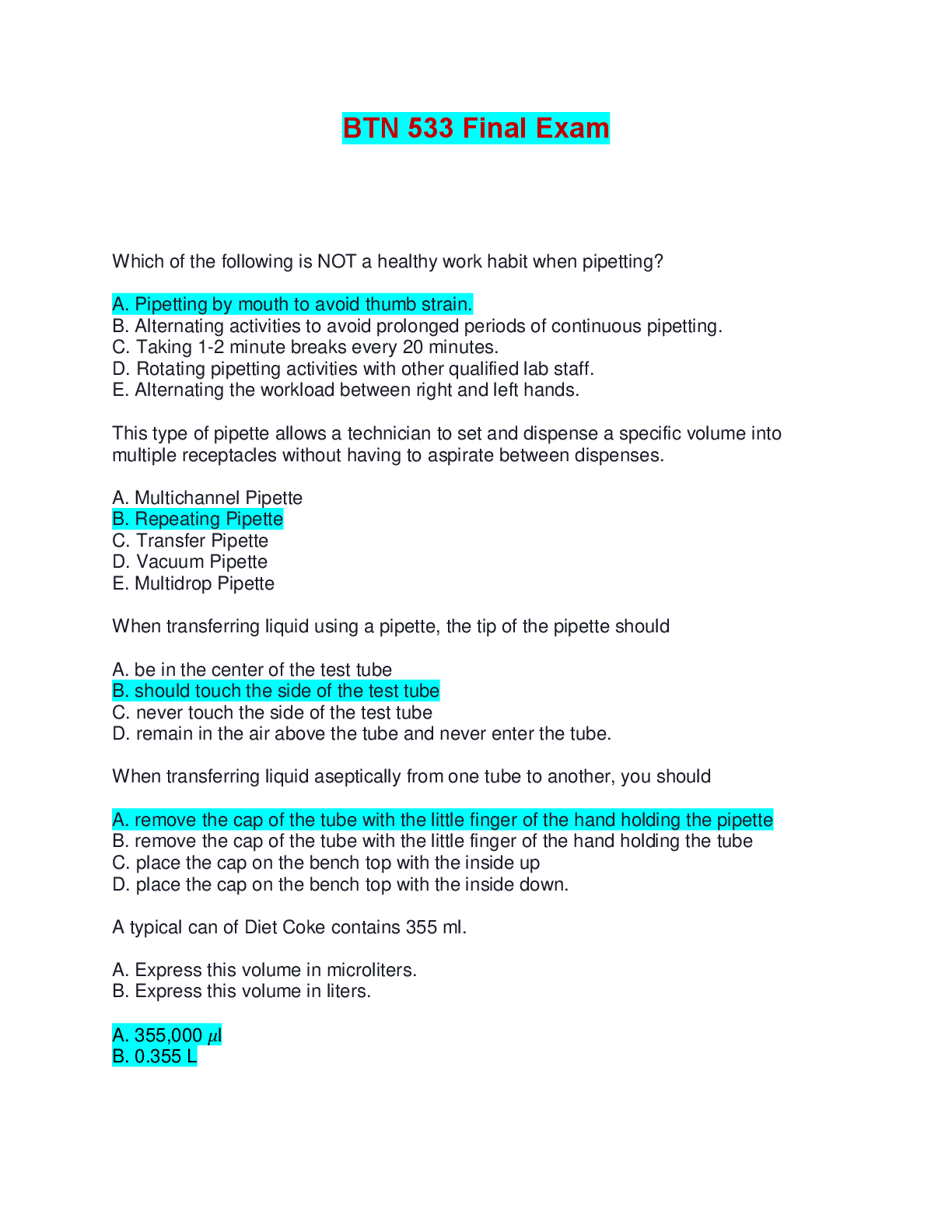 BTN 533 Final Exam

Which of the following is NOT a healthy work habit when pipetting?

A. Pipetting by mouth to avoid thumb strain.
B. Alternating activities to avoid prolonged periods of continuous pipetting.
C. Taking 1-2 minute breaks every 20 minutes.
D. Rotating pipetting activities with other qualified lab staff.
E. Alternating the workload between right and left hands.

This type of pipette allows a technician to set and dispense a specific volume into multiple receptacles without having to aspirate between dispenses.

A. Multichannel Pipette
B. Repeating Pipette
C. Transfer Pipette
D. Vacuum Pipette
E. Multidrop Pipette

When transferring liquid using a pipette, the tip of the pipette should

A. be in the center of the test tube
B. should touch the side of the test tube
C. never touch the side of the test tube
D. remain in the air above the tube and never enter the tube.

When transferring liquid aseptically from one tube to another, you should

A. remove the cap of the tube with the little finger of the hand holding the pipette
B. remove the cap of the tube with the little finger of the hand holding the tube
C. place the cap on the bench top with the inside up
D. place the cap on the bench top with the inside down.

A typical can of Diet Coke contains 355 ml.

A. Express this volume in microliters.
B. Express this volume in liters.

A. 355,000 $\mu$l
B. 0.355 L